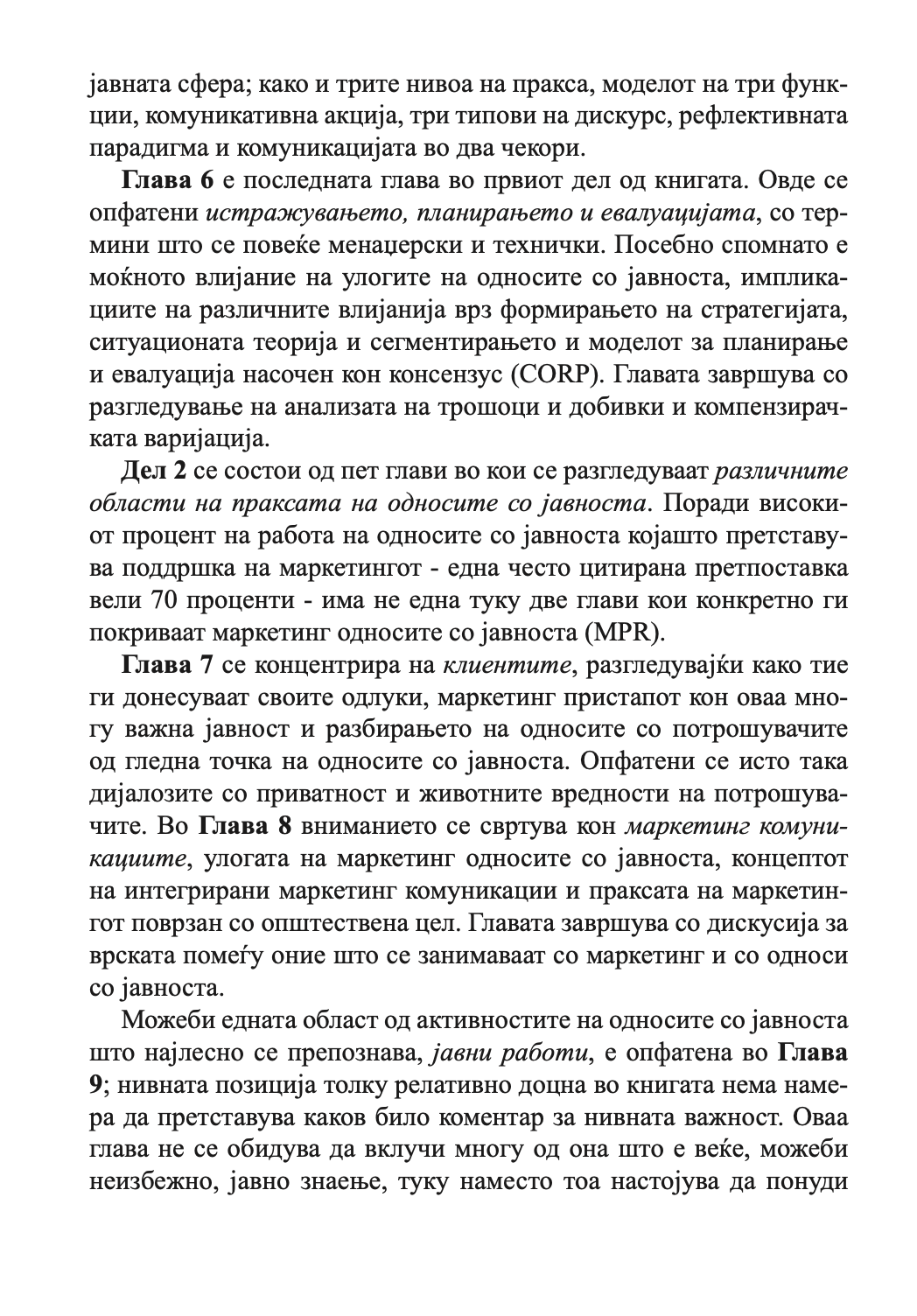 јавната сфера; како и трите нивоа на пракса, моделот на три функции, комуникативна акција, три типови на дискурс, рефлективната парадигма и комуникацијата во два чекори.

Глава 6 е последната глава во првиот дел од книгата. Овде се опфатени истражувањето, планирањето и евалуацијата, со термини што се повеќе менаџерски и технички. Посебно спомнато е моќното влијание на улогите на односите со јавноста, импликациите на различните влијанија врз формирањето на стратегијата, ситуационата теорија и сегментирањето и моделот за планирање и евалуација насочен кон консензус (CORP). Главата завршува со разгледување на анализата на трошоци и добивки и компензирачката варијација.

Дел 2 се состои од пет глави во кои се разгледуваат различните области на праксата на односите со јавноста. Поради високиот процент на работа на односите со јавноста којашто претставува поддршка на маркетингот - една често цитирана претпоставка вели 70 проценти - има не една туку две глави кои конкретно ги покриваат маркетинг односите со јавноста (MPR).

Глава 7 се концентрира на клиентите, разгледувајќи како тие ги донесуваат своите одлуки, маркетинг пристапот кон оваа многу важна јавност и разбирањето на односите со потрошувачите од гледна точка на односите со јавноста. Опфатени се исто така дијалозите со приватност и животните вредности на потрошувачите. Во Глава 8 вниманието се свртува кон маркетинг комуникациите, улогата на маркетинг односите со јавноста, концептот на интегрирани маркетинг комуникации и праксата на маркетингот поврзан со општествена цел. Главата завршува со дискусија за врската помеѓу оние што се занимаваат со маркетинг и со односи со јавноста.

Можеби едната област од активностите на односите со јавноста што најлесно се препознава, јавни работи, е опфатена во Глава 9; нивната позиција толку релативно доцна во книгата нема намера да претставува каков било коментар за нивната важност. Оваа глава не се обидува да вклучи многу од она што е веќе, можеби неизбежно, јавно знаење, туку наместо тоа настојува да понуди